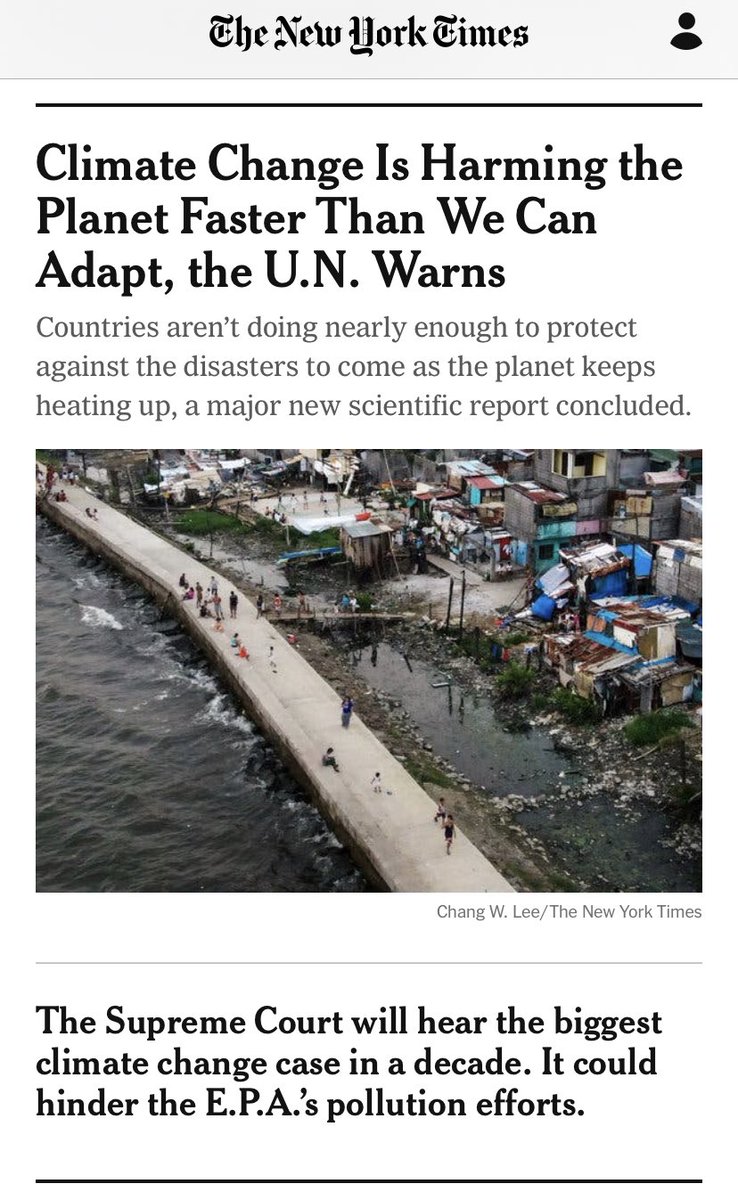 The New York Times

Climate Change Is Harming the Planet Faster Than We Can Adapt, the U.N. Warns

Countries aren't doing nearly enough to protect against the disasters to come as the planet keeps heating up, a major new scientific report concluded.

Chang W. Lee/The New York Times

The Supreme Court will hear the biggest climate change case in a decade. It could hinder the E.P.A.'s pollution efforts.